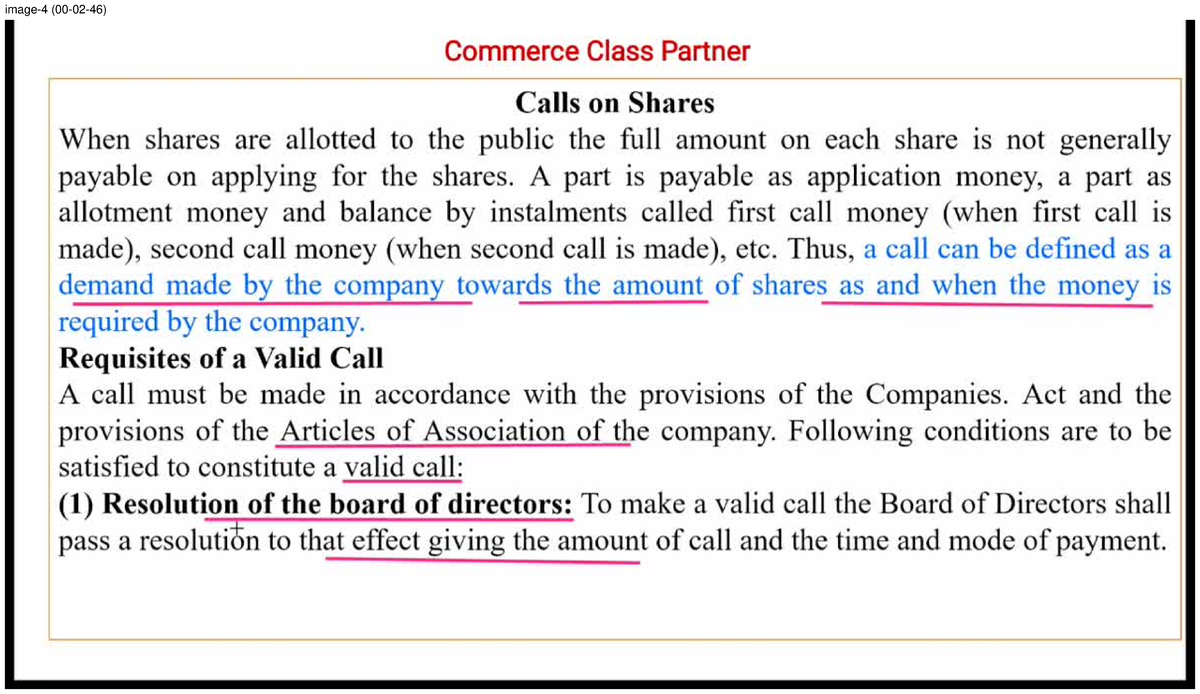 image-4 (00-02-46)

Commerce Class Partner

Calls on Shares

When shares are allotted to the public the full amount on each share is not generally payable on applying for the shares. A part is payable as application money, a part as allotment money and balance by instalments called first call money (when first call is made), second call money (when second call is made), etc. Thus, a call can be defined as a demand made by the company towards the amount of shares as and when the money is required by the company.

Requisites of a Valid Call

A call must be made in accordance with the provisions of the Companies. Act and the provisions of the Articles of Association of the company. Following conditions are to be satisfied to constitute a valid call:

(1) Resolution of the board of directors: To make a valid call the Board of Directors shall pass a resolution to that effect giving the amount of call and the time and mode of payment.